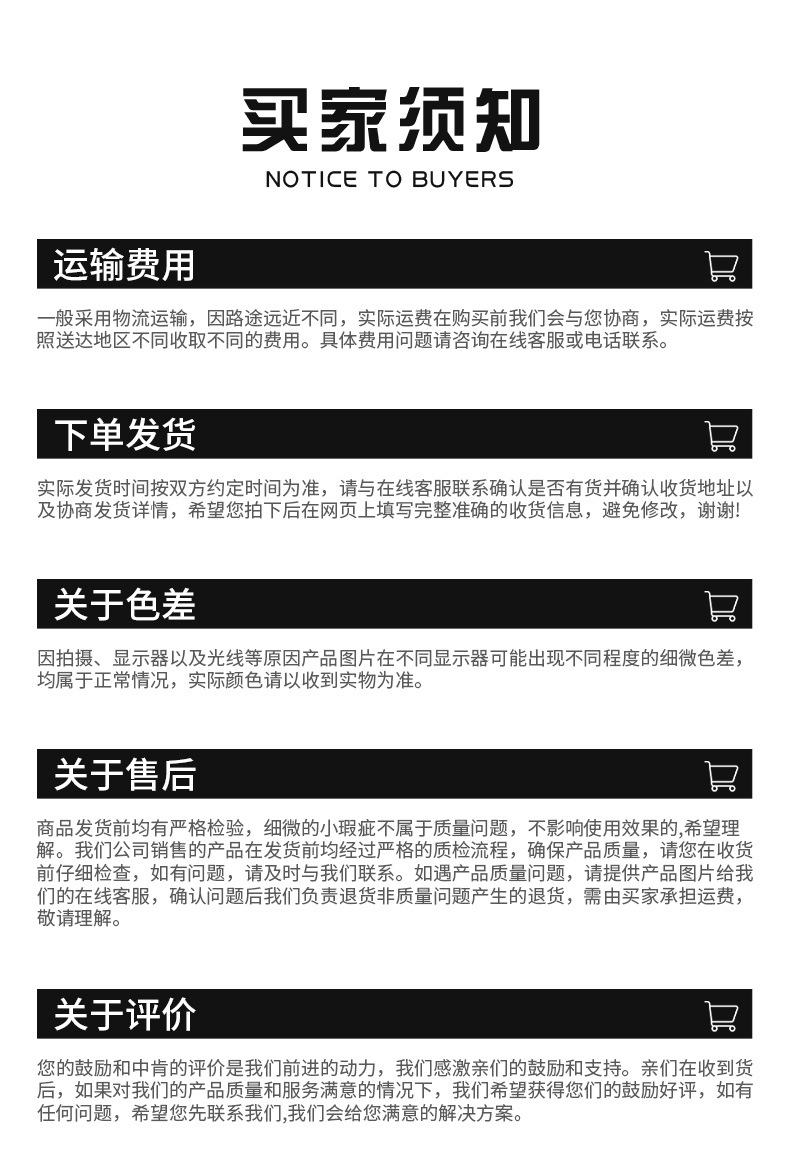 买家须知
NOTICE TO BUYERS

运输费用

一般采用物流运输，因路途远近不同，实际运费在购买前我们会与您协商，实际运费按照送达地区不同收取不同的费用。具体费用问题请咨询在线客服或电话联系。

下单发货

实际发货时间按双方约定时间为准，请与在线客服联系确认是否有货并确认收货地址以及协商发货详情，希望您拍下后在网页上填写完整准确的收货信息，避免修改，谢谢!

关于色差

因拍摄、显示器以及光线等原因产品图片在不同显示器可能出现不同程度的细微色差，均属于正常情况，实际颜色请以收到实物为准。

关于售后

商品发货前均有严格检验，细微的小瑕疵不属于质量问题，不影响使用效果的,希望理解。我们公司销售的产品在发货前均经过严格的质检流程，确保产品质量，请您在收货前仔细检查，如有问题，请及时与我们联系。如遇产品质量问题，请提供产品图片给我们的在线客服，确认问题后我们负责退货非质量问题产生的退货，需由买家承担运费，敬请理解。

关于评价

您的鼓励和中肯的评价是我们前进的动力，我们感激亲们的鼓励和支持。亲们在收到货后，如果对我们的产品质量和服务满意的情况下，我们希望获得您们的鼓励好评，如有任何问题，希望您先联系我们,我们会给您满意的解决方案。